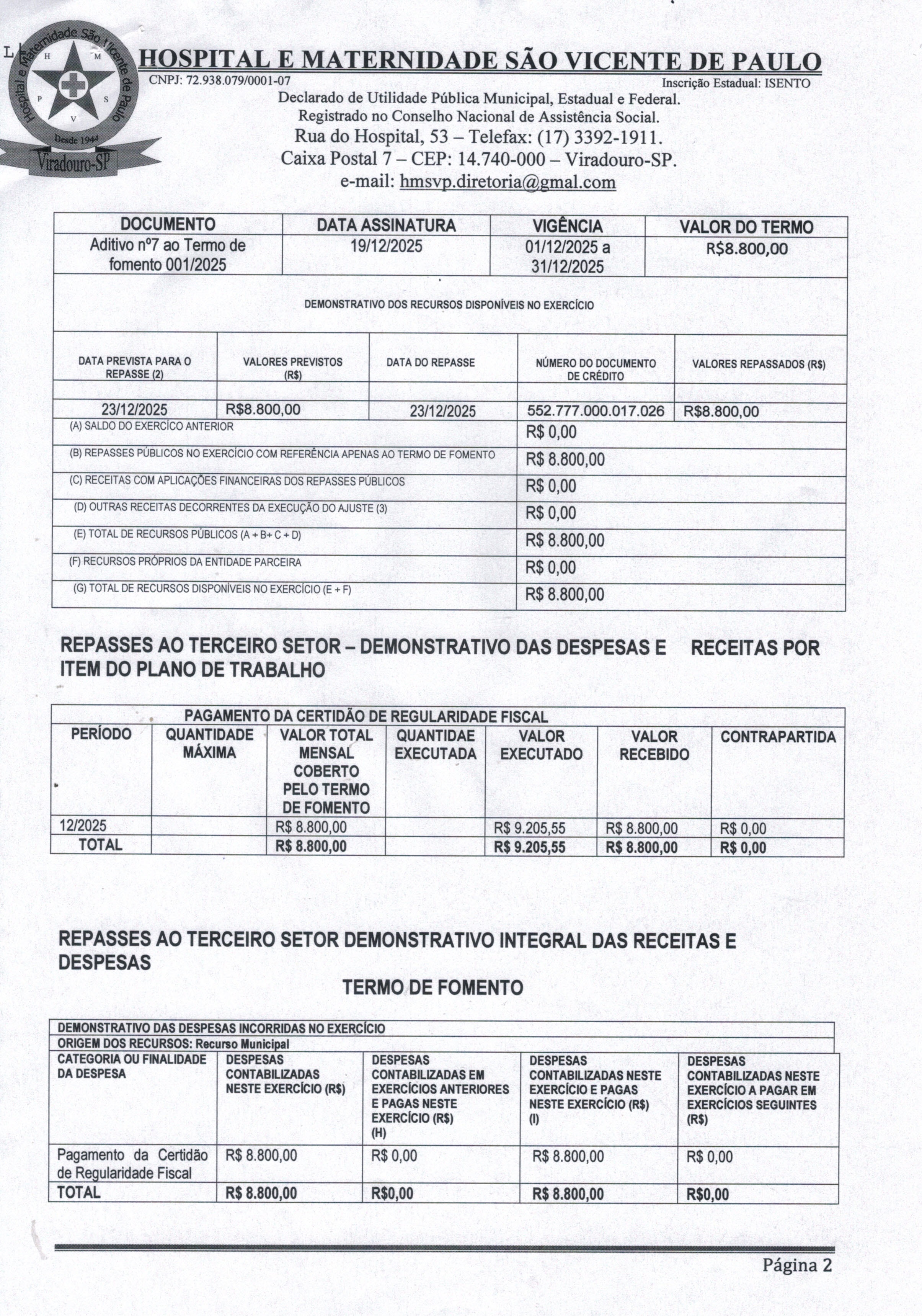 Hospital e Maternidade São Vicente de Paulo
H M P S V
Desde 1944
Viradouro-SP

HOSPITAL E MATERNIDADE SÃO VICENTE DE PAULO
CNPJ: 72.938.079/0001-07 Inscrição Estadual: ISENTO
Declarado de Utilidade Pública Municipal, Estadual e Federal.
Registrado no Conselho Nacional de Assistência Social.
Rua do Hospital, 53 – Telefax: (17) 3392-1911.
Caixa Postal 7 – CEP: 14.740-000 – Viradouro-SP.
e-mail: hmsvp.diretoria@gmal.com

| DOCUMENTO | DATA ASSINATURA | VIGÊNCIA | VALOR DO TERMO |
|---|---|---|---|
| Aditivo nº7 ao Termo de fomento 001/2025 | 19/12/2025 | 01/12/2025 a 31/12/2025 | R$8.800,00 |

DEMONSTRATIVO DOS RECURSOS DISPONÍVEIS NO EXERCÍCIO

| DATA PREVISTA PARA O REPASSE (2) | VALORES PREVISTOS (R$) | DATA DO REPASSE | NÚMERO DO DOCUMENTO DE CRÉDITO | VALORES REPASSADOS (R$) |
|---|---|---|---|---|
| 23/12/2025 | R$8.800,00 | 23/12/2025 | 552.777.000.017.026 | R$8.800,00 |

| | |
|---|---|
| (A) SALDO DO EXERCÍCO ANTERIOR | R$ 0,00 |
| (B) REPASSES PÚBLICOS NO EXERCÍCIO COM REFERÊNCIA APENAS AO TERMO DE FOMENTO | R$ 8.800,00 |
| (C) RECEITAS COM APLICAÇÕES FINANCEIRAS DOS REPASSES PÚBLICOS | R$ 0,00 |
| (D) OUTRAS RECEITAS DECORRENTES DA EXECUÇÃO DO AJUSTE (3) | R$ 0,00 |
| (E) TOTAL DE RECURSOS PÚBLICOS (A + B+ C + D) | R$ 8.800,00 |
| (F) RECURSOS PRÓPRIOS DA ENTIDADE PARCEIRA | R$ 0,00 |
| (G) TOTAL DE RECURSOS DISPONÍVEIS NO EXERCÍCIO (E + F) | R$ 8.800,00 |

REPASSES AO TERCEIRO SETOR – DEMONSTRATIVO DAS DESPESAS E RECEITAS POR ITEM DO PLANO DE TRABALHO

PAGAMENTO DA CERTIDÃO DE REGULARIDADE FISCAL

| PERÍODO | QUANTIDADE MÁXIMA | VALOR TOTAL MENSAL COBERTO PELO TERMO DE FOMENTO | QUANTIDAE EXECUTADA | VALOR EXECUTADO | VALOR RECEBIDO | CONTRAPARTIDA |
|---|---|---|---|---|---|---|
| 12/2025 | | R$ 8.800,00 | | R$ 9.205,55 | R$ 8.800,00 | R$ 0,00 |
| TOTAL | | R$ 8.800,00 | | R$ 9.205,55 | R$ 8.800,00 | R$ 0,00 |

REPASSES AO TERCEIRO SETOR DEMONSTRATIVO INTEGRAL DAS RECEITAS E DESPESAS

TERMO DE FOMENTO

DEMONSTRATIVO DAS DESPESAS INCORRIDAS NO EXERCÍCIO
ORIGEM DOS RECURSOS: Recurso Municipal

| CATEGORIA OU FINALIDADE DA DESPESA | DESPESAS CONTABILIZADAS NESTE EXERCÍCIO (R$) | DESPESAS CONTABILIZADAS EM EXERCÍCIOS ANTERIORES E PAGAS NESTE EXERCÍCIO (R$) (H) | DESPESAS CONTABILIZADAS NESTE EXERCÍCIO E PAGAS NESTE EXERCÍCIO (R$) (I) | DESPESAS CONTABILIZADAS NESTE EXERCÍCIO A PAGAR EM EXERCÍCIOS SEGUINTES (R$) |
|---|---|---|---|---|
| Pagamento da Certidão de Regularidade Fiscal | R$ 8.800,00 | R$ 0,00 | R$ 8.800,00 | R$ 0,00 |
| TOTAL | R$ 8.800,00 | R$0,00 | R$ 8.800,00 | R$0,00 |

Página 2